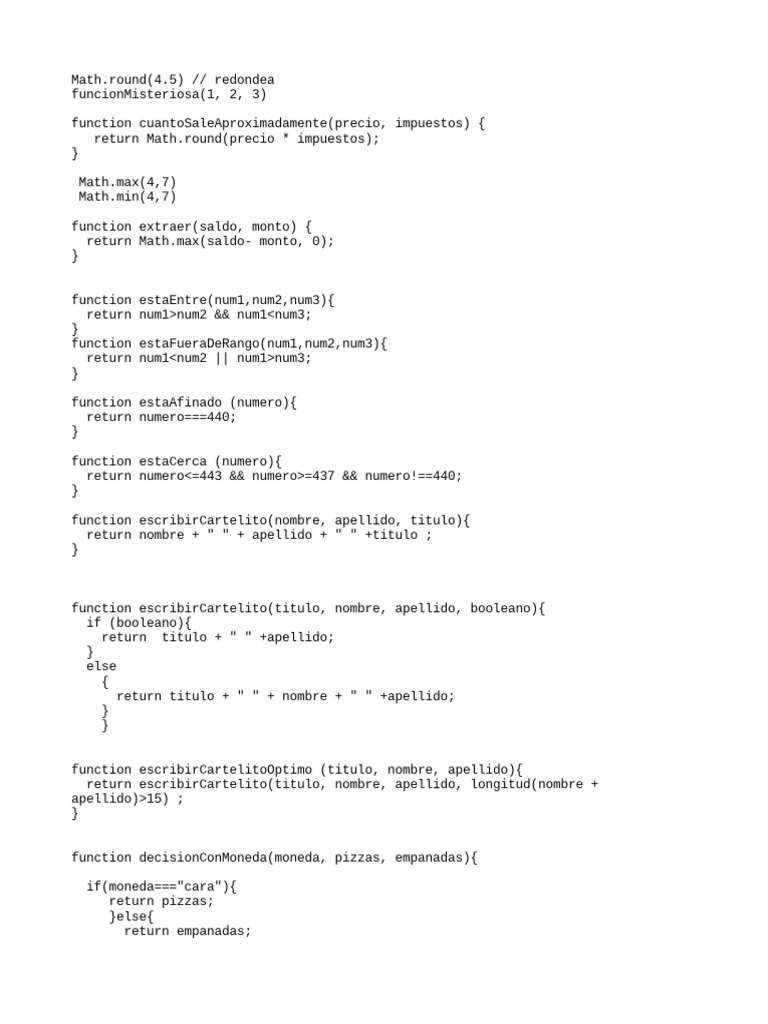 Math.round(4.5) // redondea
funcionMisteriosa(1, 2, 3)

function cuantoSaleAproximadamente(precio, impuestos) {
   return Math.round(precio * impuestos);
}

 Math.max(4,7)
 Math.min(4,7)

function extraer(saldo, monto) {
  return Math.max(saldo- monto, 0);
}

function estaEntre(num1,num2,num3){
  return num1>num2 && num1<num3;
}
function estaFueraDeRango(num1,num2,num3){
  return num1<num2 || num1>num3;
}

function estaAfinado (numero){
  return numero===440;
}

function estaCerca (numero){
  return numero<=443 && numero>=437 && numero!==440;
}

function escribirCartelito(nombre, apellido, titulo){
  return nombre + " " + apellido + " " +titulo ;
}

function escribirCartelito(titulo, nombre, apellido, booleano){
  if (booleano){
    return  titulo + " " +apellido;
  }
  else
    {
      return titulo + " " + nombre + " " +apellido;
    }
    }

function escribirCartelitoOptimo (titulo, nombre, apellido){
  return escribirCartelito(titulo, nombre, apellido, longitud(nombre + apellido)>15) ;
}

function decisionConMoneda(moneda, pizzas, empanadas){

  if(moneda==="cara"){
     return pizzas;
     }else{
       return empanadas;